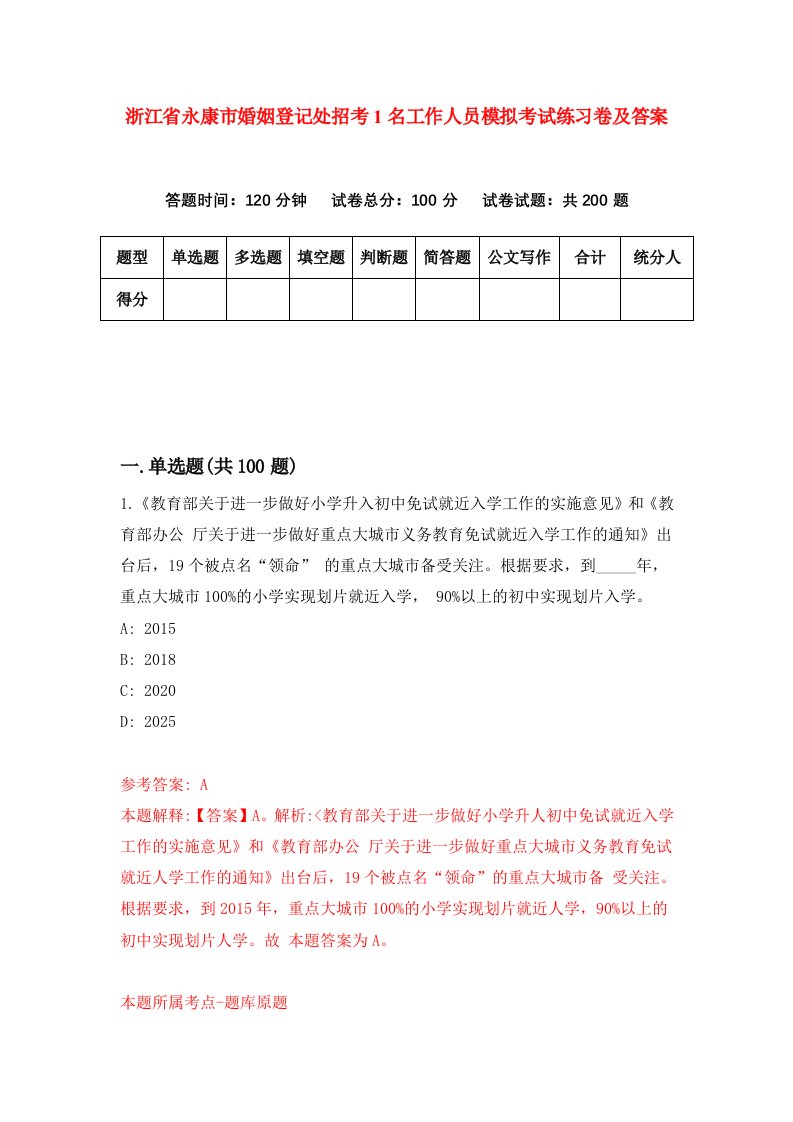 浙江省永康市婚姻登记处招考1名工作人员模拟考试练习卷及答案

答题时间：120分钟　试卷总分：100分　试卷试题：共200题

| 题型 | 单选题 | 多选题 | 填空题 | 判断题 | 简答题 | 公文写作 | 合计 | 统分人 |
|---|---|---|---|---|---|---|---|---|
| 得分 | | | | | | | | |

一.单选题(共100题)

1.《教育部关于进一步做好小学升入初中免试就近入学工作的实施意见》和《教育部办公 厅关于进一步做好重点大城市义务教育免试就近入学工作的通知》出台后，19个被点名“领命” 的重点大城市备受关注。根据要求，到_____年，重点大城市100%的小学实现划片就近入学， 90%以上的初中实现划片入学。
A: 2015
B: 2018
C: 2020
D: 2025

参考答案: A
本题解释:【答案】A。解析:<教育部关于进一步做好小学升人初中免试就近入学工作的实施意见》和《教育部办公 厅关于进一步做好重点大城市义务教育免试就近人学工作的通知》出台后，19个被点名“领命”的重点大城市备 受关注。根据要求，到2015年，重点大城市100%的小学实现划片就近人学，90%以上的初中实现划片人学。故 本题答案为A。

本题所属考点-题库原题